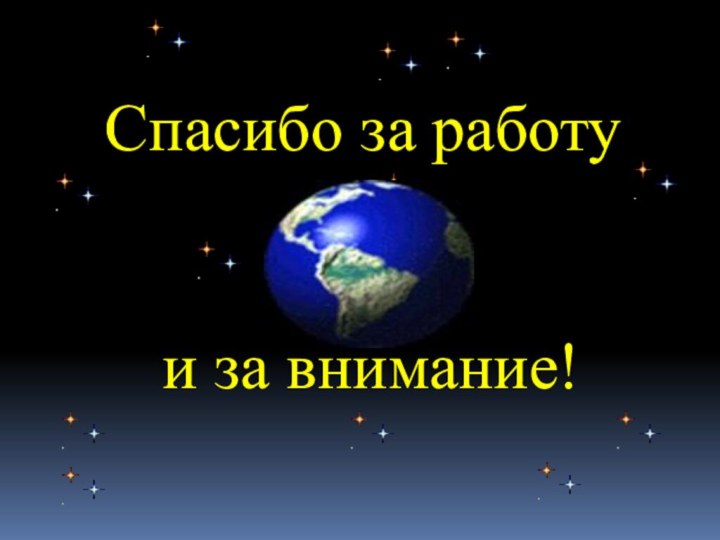 Спасибо за работу

и за внимание!